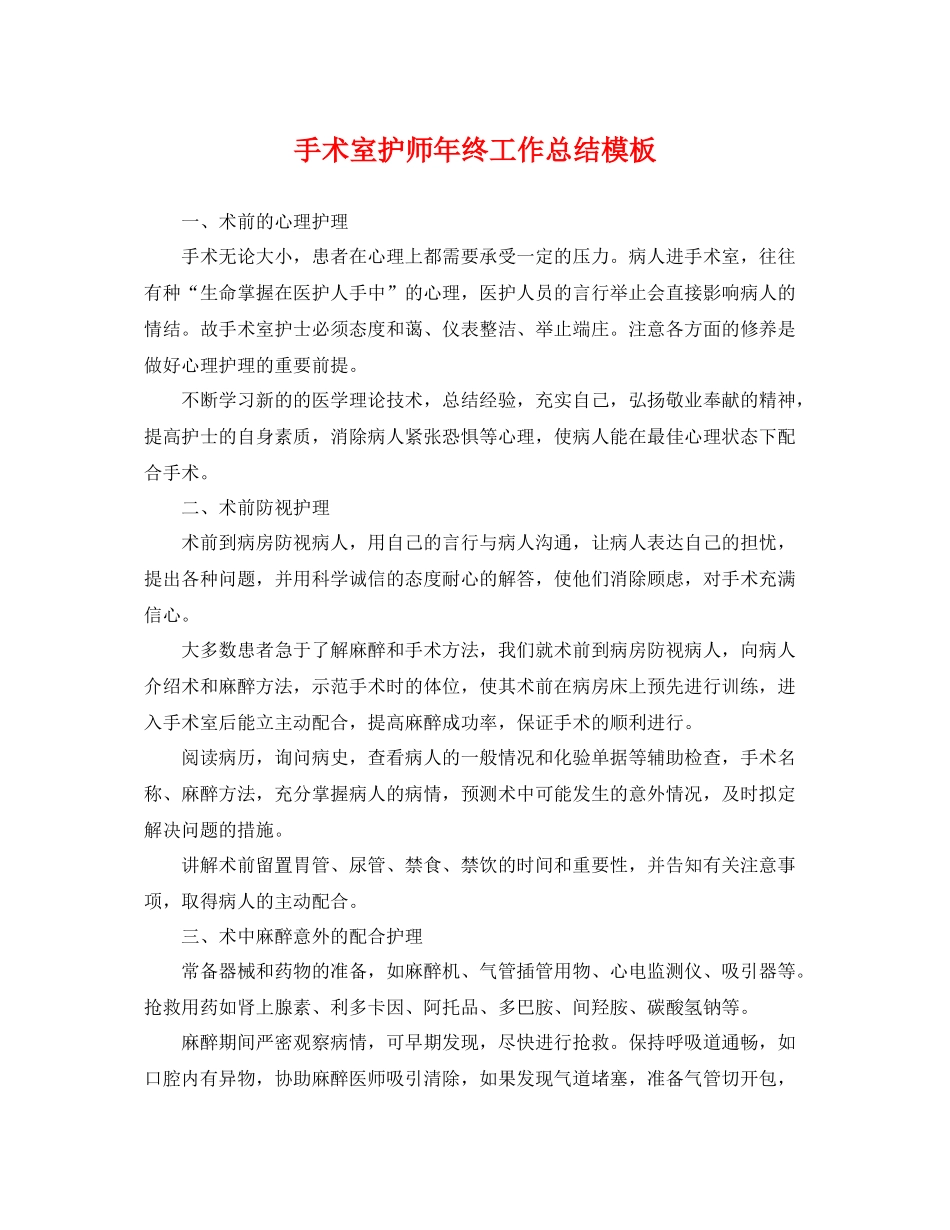 手术室护师年终工作总结模板

一、术前的心理护理

手术无论大小，患者在心理上都需要承受一定的压力。病人进手术室，往往有种“生命掌握在医护人手中”的心理，医护人员的言行举止会直接影响病人的情结。故手术室护士必须态度和蔼、仪表整洁、举止端庄。注意各方面的修养是做好心理护理的重要前提。

不断学习新的的医学理论技术，总结经验，充实自己，弘扬敬业奉献的精神，提高护士的自身素质，消除病人紧张恐惧等心理，使病人能在最佳心理状态下配合手术。

二、术前防视护理

术前到病房防视病人，用自己的言行与病人沟通，让病人表达自己的担忧，提出各种问题，并用科学诚信的态度耐心的解答，使他们消除顾虑，对手术充满信心。

大多数患者急于了解麻醉和手术方法，我们就术前到病房防视病人，向病人介绍术和麻醉方法，示范手术时的体位，使其术前在病房床上预先进行训练，进入手术室后能立主动配合，提高麻醉成功率，保证手术的顺利进行。

阅读病历，询问病史，查看病人的一般情况和化验单据等辅助检查，手术名称、麻醉方法，充分掌握病人的病情，预测术中可能发生的意外情况，及时拟定解决问题的措施。

讲解术前留置胃管、尿管、禁食、禁饮的时间和重要性，并告知有关注意事项，取得病人的主动配合。

三、术中麻醉意外的配合护理

常备器械和药物的准备，如麻醉机、气管插管用物、心电监测仪、吸引器等。抢救用药如肾上腺素、利多卡因、阿托品、多巴胺、间羟胺、碳酸氢钠等。

麻醉期间严密观察病情，可早期发现，尽快进行抢救。保持呼吸道通畅，如口腔内有异物，协助麻醉医师吸引清除，如果发现气道堵塞，准备气管切开包，